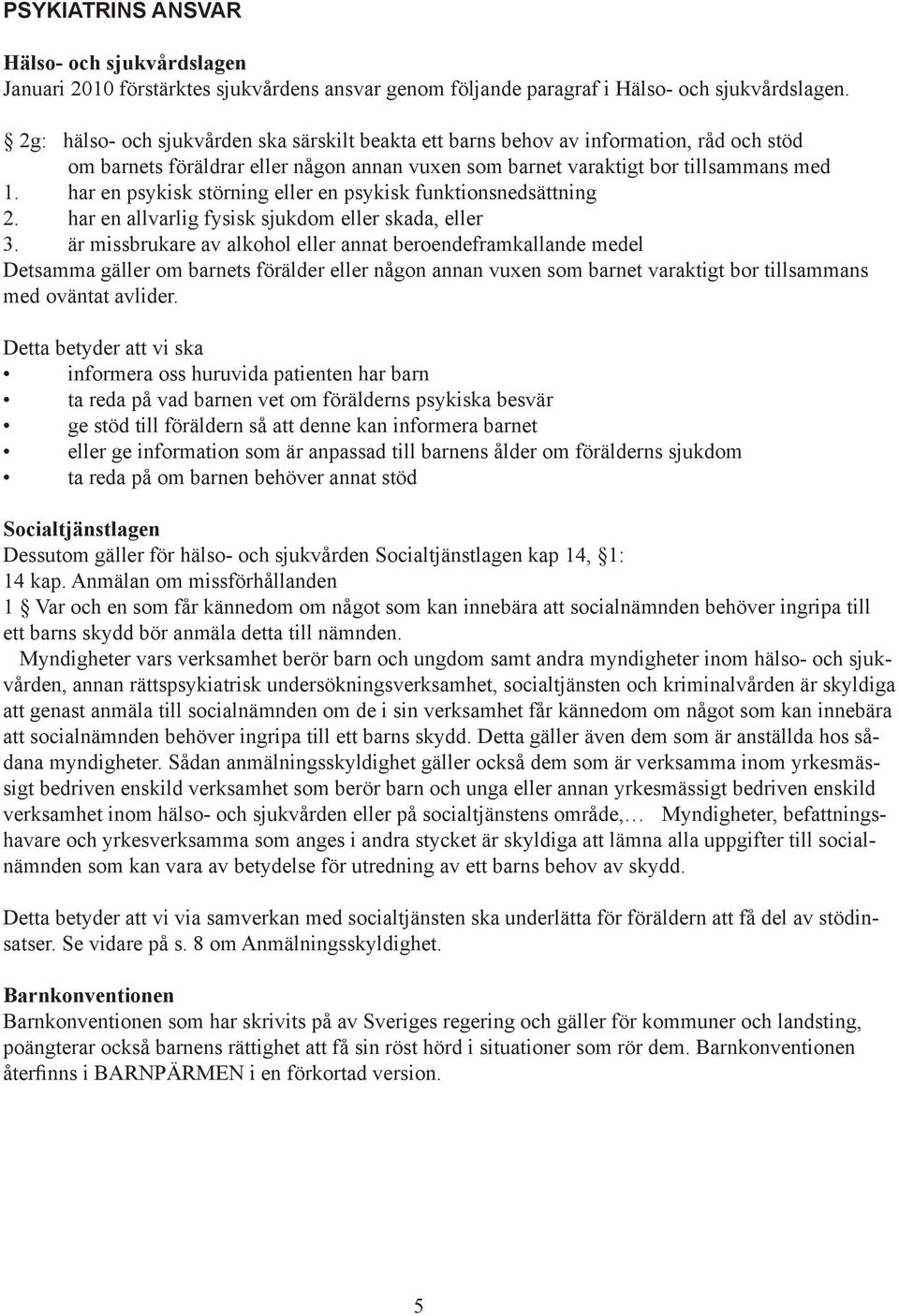 PSYKIATRINS ANSVAR

Hälso- och sjukvårdslagen
Januari 2010 förstärktes sjukvårdens ansvar genom följande paragraf i Hälso- och sjukvårdslagen.

§ 2g: hälso- och sjukvården ska särskilt beakta ett barns behov av information, råd och stöd om barnets föräldrar eller någon annan vuxen som barnet varaktigt bor tillsammans med
1. har en psykisk störning eller en psykisk funktionsnedsättning
2. har en allvarlig fysisk sjukdom eller skada, eller
3. är missbrukare av alkohol eller annat beroendeframkallande medel
Detsamma gäller om barnets förälder eller någon annan vuxen som barnet varaktigt bor tillsammans med oväntat avlider.

Detta betyder att vi ska
• informera oss huruvida patienten har barn
• ta reda på vad barnen vet om förälderns psykiska besvär
• ge stöd till föräldern så att denne kan informera barnet
• eller ge information som är anpassad till barnens ålder om förälderns sjukdom
• ta reda på om barnen behöver annat stöd

Socialtjänstlagen
Dessutom gäller för hälso- och sjukvården Socialtjänstlagen kap 14, §1:
14 kap. Anmälan om missförhållanden
1 § Var och en som får kännedom om något som kan innebära att socialnämnden behöver ingripa till ett barns skydd bör anmäla detta till nämnden.
Myndigheter vars verksamhet berör barn och ungdom samt andra myndigheter inom hälso- och sjukvården, annan rättspsykiatrisk undersökningsverksamhet, socialtjänsten och kriminalvården är skyldiga att genast anmäla till socialnämnden om de i sin verksamhet får kännedom om något som kan innebära att socialnämnden behöver ingripa till ett barns skydd. Detta gäller även dem som är anställda hos sådana myndigheter. Sådan anmälningsskyldighet gäller också dem som är verksamma inom yrkesmässigt bedriven enskild verksamhet som berör barn och unga eller annan yrkesmässigt bedriven enskild verksamhet inom hälso- och sjukvården eller på socialtjänstens område,… Myndigheter, befattningshavare och yrkesverksamma som anges i andra stycket är skyldiga att lämna alla uppgifter till socialnämnden som kan vara av betydelse för utredning av ett barns behov av skydd.

Detta betyder att vi via samverkan med socialtjänsten ska underlätta för föräldern att få del av stödinsatser. Se vidare på s. 8 om Anmälningsskyldighet.

Barnkonventionen
Barnkonventionen som har skrivits på av Sveriges regering och gäller för kommuner och landsting, poängterar också barnens rättighet att få sin röst hörd i situationer som rör dem. Barnkonventionen återfinns i BARNPÄRMEN i en förkortad version.

5